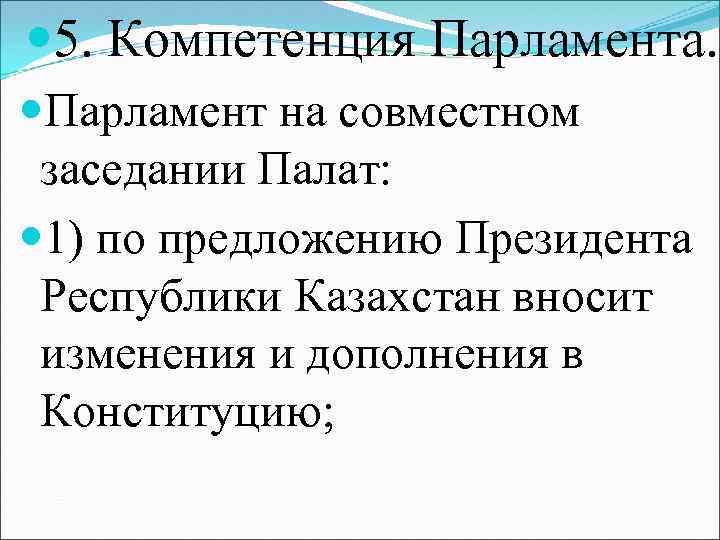 • 5. Компетенция Парламента.

• Парламент на совместном заседании Палат:

• 1) по предложению Президента Республики Казахстан вносит изменения и дополнения в Конституцию;